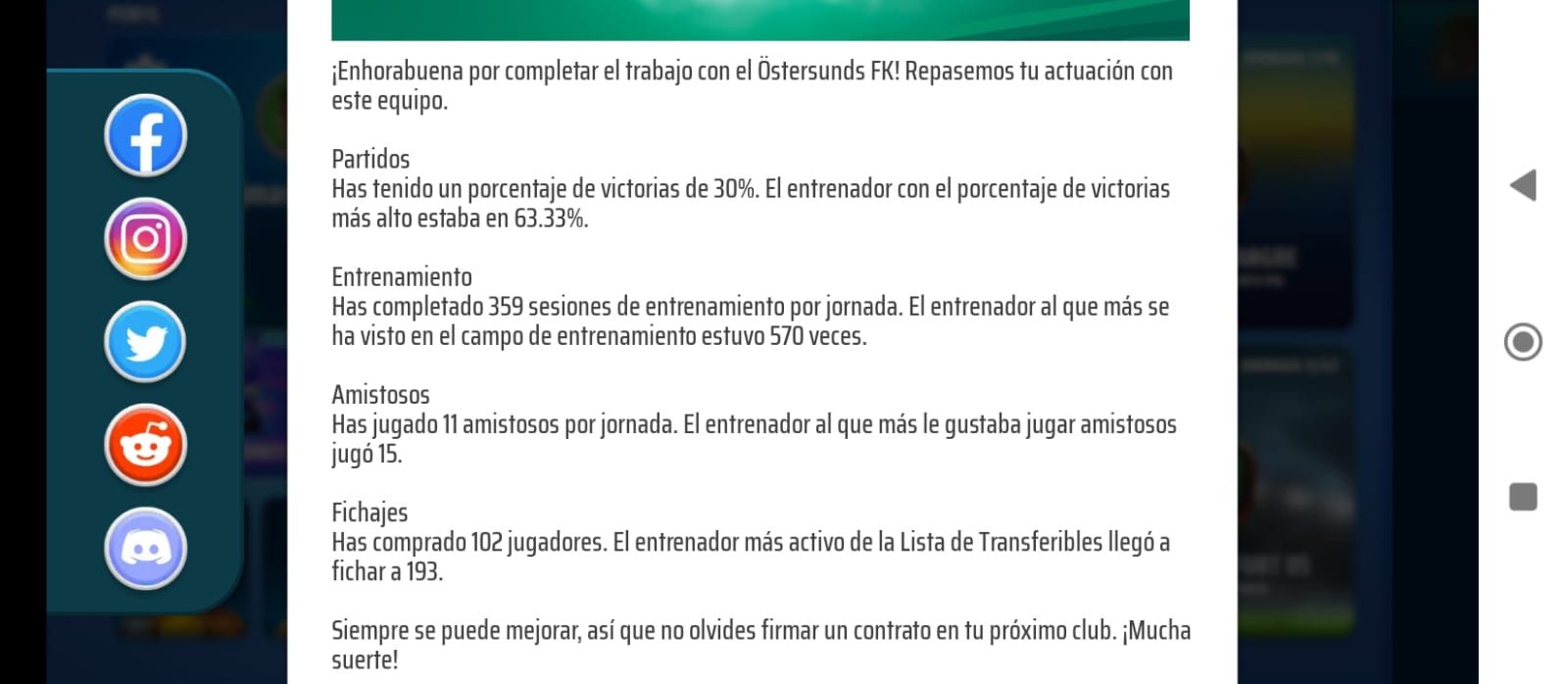 ¡Enhorabuena por completar el trabajo con el Östersunds FK! Repasemos tu actuación con este equipo.

Partidos
Has tenido un porcentaje de victorias de 30%. El entrenador con el porcentaje de victorias más alto estaba en 63.33%.

Entrenamiento
Has completado 359 sesiones de entrenamiento por jornada. El entrenador al que más se ha visto en el campo de entrenamiento estuvo 570 veces.

Amistosos
Has jugado 11 amistosos por jornada. El entrenador al que más le gustaba jugar amistosos jugó 15.

Fichajes
Has comprado 102 jugadores. El entrenador más activo de la Lista de Transferibles llegó a fichar a 193.

Siempre se puede mejorar, así que no olvides firmar un contrato en tu próximo club. ¡Mucha suerte!